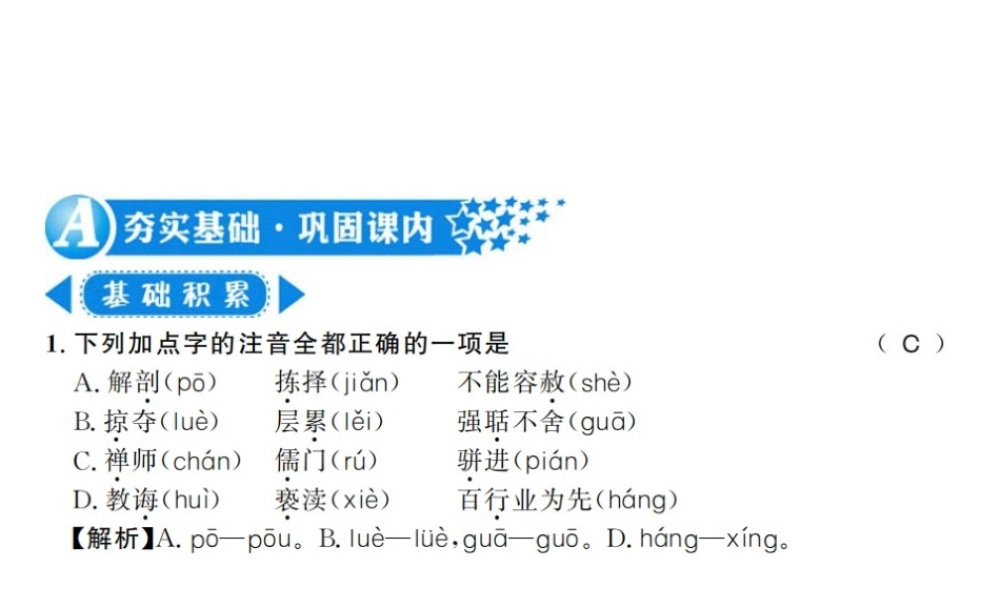 A 夯实基础·巩固课内

基础积累

1.下列加点字的注音全都正确的一项是 （C）

A.解剖(pō) 拣择(jiǎn) 不能容赦(shè)
B.掠夺(luè) 层累(lěi) 强聒不舍(guā)
C.禅师(chán) 儒门(rú) 骈进(pián)
D.教诲(huì) 亵渎(xiè) 百行业为先(háng)

【解析】A.pō—pōu。B.luè—lüè,guā—guō。D.háng—xíng。